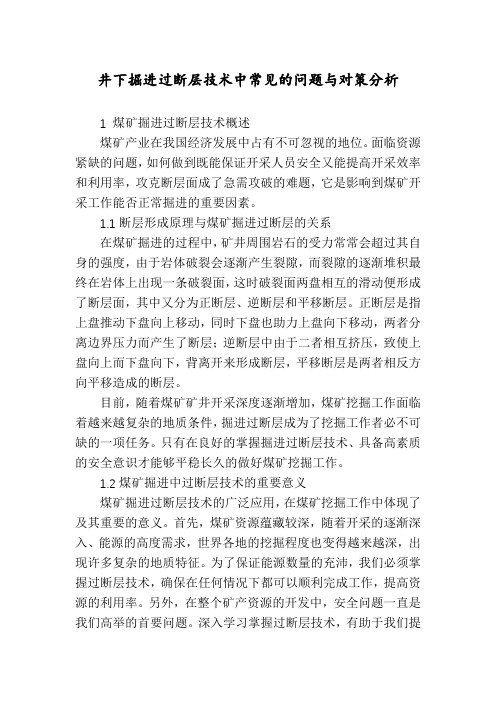 井下掘进过断层技术中常见的问题与对策分析

1 煤矿掘进过断层技术概述

煤矿产业在我国经济发展中占有不可忽视的地位。面临资源紧缺的问题，如何做到既能保证开采人员安全又能提高开采效率和利用率，攻克断层面成了急需攻破的难题，它是影响到煤矿开采工作能否正常掘进的重要因素。

1.1 断层形成原理与煤矿掘进过断层的关系

在煤矿掘进的过程中，矿井周围岩石的受力常常会超过其自身的强度，由于岩体破裂会逐渐产生裂隙，而裂隙的逐渐堆积最终在岩体上出现一条破裂面，这时破裂面两盘相互的滑动便形成了断层面，其中又分为正断层、逆断层和平移断层。正断层是指上盘推动下盘向上移动，同时下盘也助力上盘向下移动，两者分离边界压力而产生了断层；逆断层中由于二者相互挤压，致使上盘向上而下盘向下，背离开来形成断层，平移断层是两者相反方向平移造成的断层。

目前，随着煤矿矿井开采深度逐渐增加，煤矿挖掘工作面临着越来越复杂的地质条件，掘进过断层成为了挖掘工作者必不可缺的一项任务。只有在良好的掌握掘进过断层技术、具备高素质的安全意识才能够平稳长久的做好煤矿挖掘工作。

1.2 煤矿掘进中过断层技术的重要意义

煤矿掘进过断层技术的广泛应用，在煤矿挖掘工作中体现了及其重要的意义。首先，煤矿资源蕴藏较深，随着开采的逐渐深入、能源的高度需求，世界各地的挖掘程度也变得越来越深，出现许多复杂的地质特征。为了保证能源数量的充沛，我们必须掌握过断层技术，确保在任何情况下都可以顺利完成工作，提高资源的利用率。另外，在整个矿产资源的开发中，安全问题一直是我们高举的首要问题。深入学习掌握过断层技术，有助于我们提